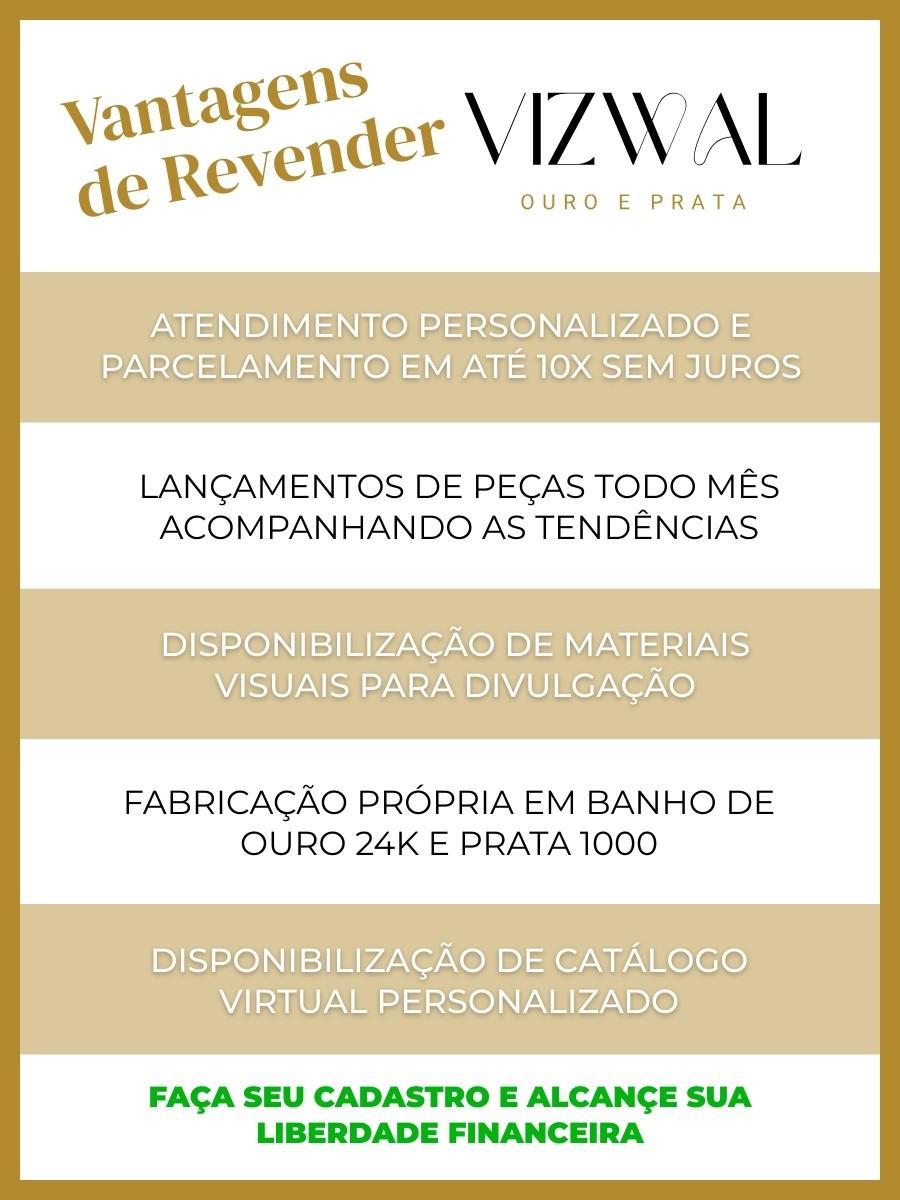 Vantagens de Revender

VIZWAL
OURO E PRATA

ATENDIMENTO PERSONALIZADO E PARCELAMENTO EM ATÉ 10X SEM JUROS

LANÇAMENTOS DE PEÇAS TODO MÊS ACOMPANHANDO AS TENDÊNCIAS

DISPONIBILIZAÇÃO DE MATERIAIS VISUAIS PARA DIVULGAÇÃO

FABRICAÇÃO PRÓPRIA EM BANHO DE OURO 24K E PRATA 1000

DISPONIBILIZAÇÃO DE CATÁLOGO VIRTUAL PERSONALIZADO

FAÇA SEU CADASTRO E ALCANÇE SUA LIBERDADE FINANCEIRA